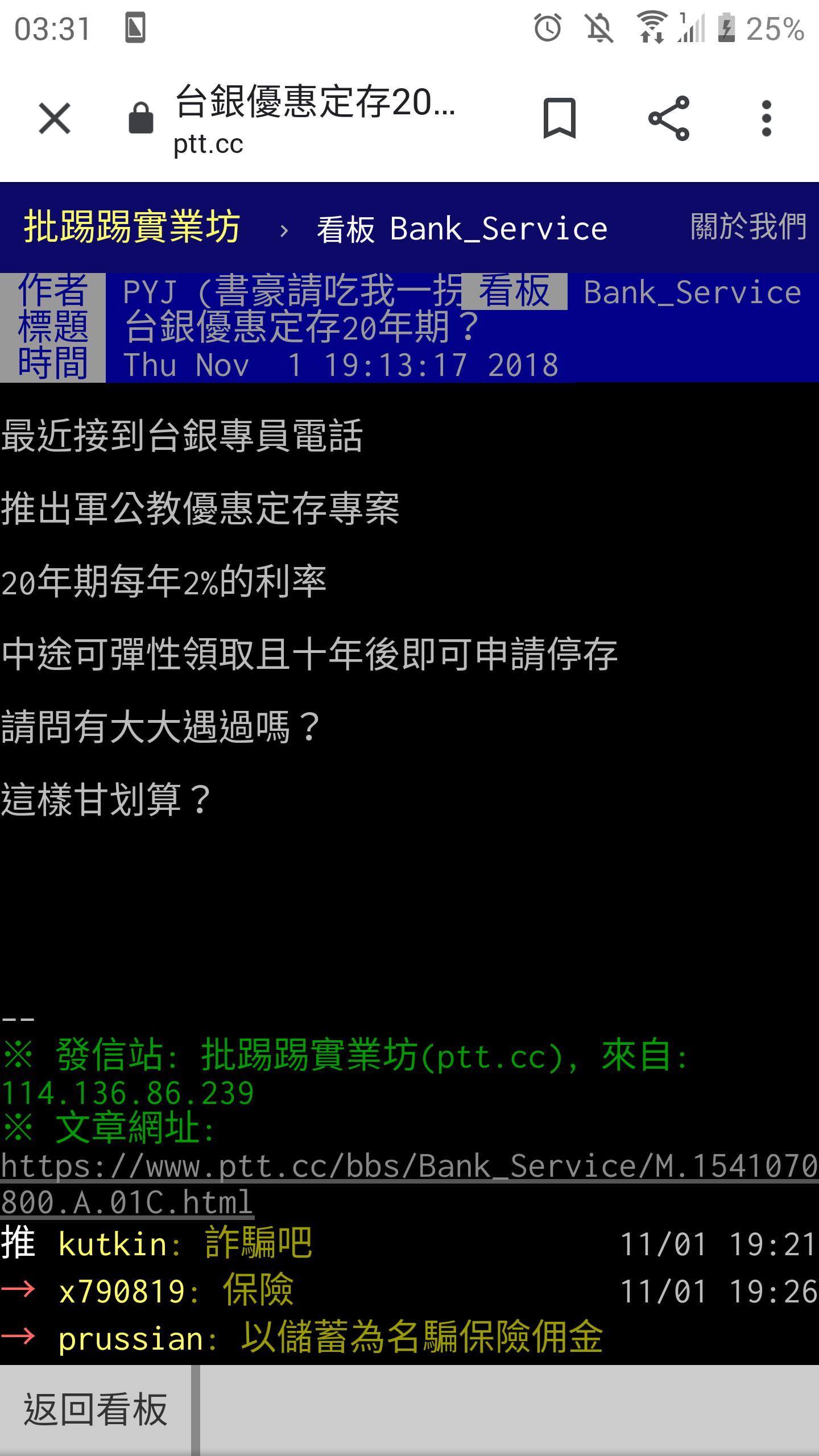 03:31 25%

台銀優惠定存20...
ptt.cc

批踢踢實業坊 › 看板 Bank_Service 關於我們

作者 PYJ (書豪請吃我一拐 看板 Bank_Service
標題 台銀優惠定存20年期？
時間 Thu Nov 1 19:13:17 2018

最近接到台銀專員電話

推出軍公教優惠定存專案

20年期每年2%的利率

中途可彈性領取且十年後即可申請停存

請問有大大遇過嗎？

這樣甘划算？

--
※ 發信站: 批踢踢實業坊(ptt.cc), 來自: 114.136.86.239
※ 文章網址: https://www.ptt.cc/bbs/Bank_Service/M.1541070800.A.01C.html
推 kutkin: 詐騙吧 11/01 19:21
→ x790819: 保險 11/01 19:26
→ prussian: 以儲蓄為名騙保險佣金

返回看板